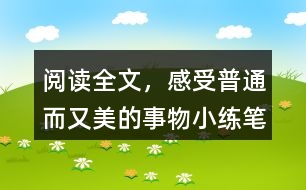 阅读全文，感受普通而又美的事物小练笔